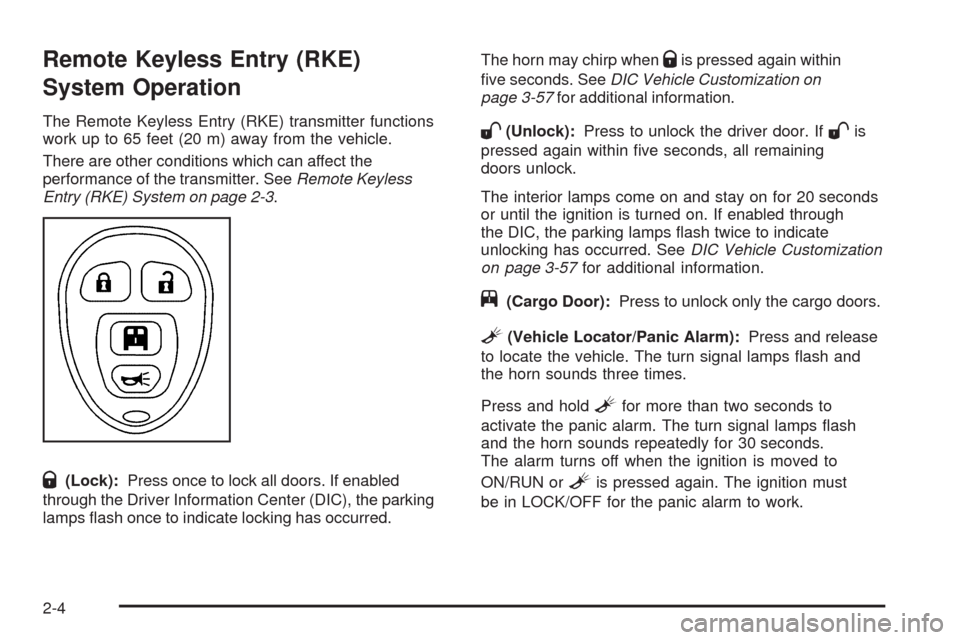 Remote Keyless Entry (RKE) System Operation

The Remote Keyless Entry (RKE) transmitter functions work up to 65 feet (20 m) away from the vehicle.

There are other conditions which can affect the performance of the transmitter. See Remote Keyless Entry (RKE) System on page 2-3.

(Lock): Press once to lock all doors. If enabled through the Driver Information Center (DIC), the parking lamps flash once to indicate locking has occurred.

The horn may chirp when is pressed again within five seconds. See DIC Vehicle Customization on page 3-57 for additional information.

(Unlock): Press to unlock the driver door. If is pressed again within five seconds, all remaining doors unlock.

The interior lamps come on and stay on for 20 seconds or until the ignition is turned on. If enabled through the DIC, the parking lamps flash twice to indicate unlocking has occurred. See DIC Vehicle Customization on page 3-57 for additional information.

(Cargo Door): Press to unlock only the cargo doors.

(Vehicle Locator/Panic Alarm): Press and release to locate the vehicle. The turn signal lamps flash and the horn sounds three times.

Press and hold for more than two seconds to activate the panic alarm. The turn signal lamps flash and the horn sounds repeatedly for 30 seconds. The alarm turns off when the ignition is moved to ON/RUN or is pressed again. The ignition must be in LOCK/OFF for the panic alarm to work.

2-4

carmanualsonline.info